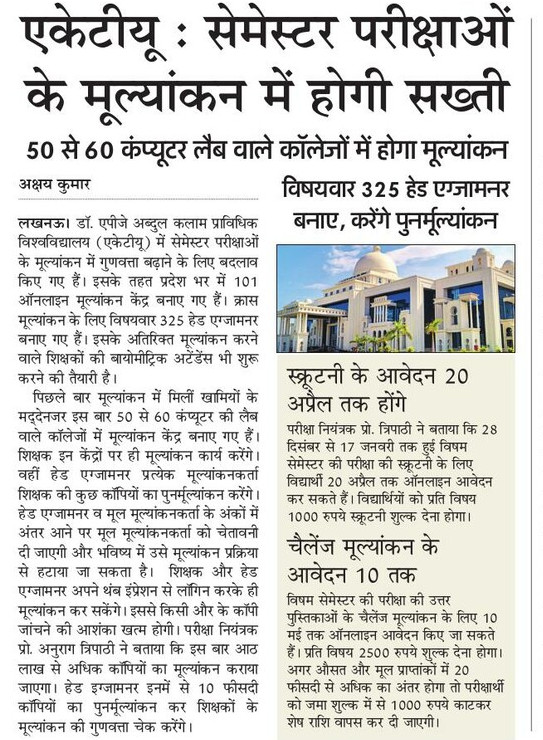 एकेटीयू : सेमेस्टर परीक्षाओं के मूल्यांकन में होगी सख्ती

50 से 60 कंप्यूटर लैब वाले कॉलेजों में होगा मूल्यांकन

अक्षय कुमार

लखनऊ। डॉ. एपीजे अब्दुल कलाम प्राविधिक विश्वविद्यालय (एकेटीयू) में सेमेस्टर परीक्षाओं के मूल्यांकन में गुणवत्ता बढ़ाने के लिए बदलाव किए गए हैं। इसके तहत प्रदेश भर में 101 ऑनलाइन मूल्यांकन केंद्र बनाए गए हैं। क्रास मूल्यांकन के लिए विषयवार 325 हेड एग्जामनर बनाए गए हैं। इसके अतिरिक्त मूल्यांकन करने वाले शिक्षकों की बायोमीट्रिक अटेंडेंस भी शुरू करने की तैयारी है।

पिछले बार मूल्यांकन में मिलीं खामियों के मद्देनजर इस बार 50 से 60 कंप्यूटर की लैब वाले कॉलेजों में मूल्यांकन केंद्र बनाए गए हैं। शिक्षक इन केंद्रों पर ही मूल्यांकन कार्य करेंगे। वहीं हेड एग्जामनर प्रत्येक मूल्यांकनकर्ता शिक्षक की कुछ कॉपियों का पुनर्मूल्यांकन करेंगे। हेड एग्जामनर व मूल मूल्यांकनकर्ता के अंकों में अंतर आने पर मूल मूल्यांकनकर्ता को चेतावनी दी जाएगी और भविष्य में उसे मूल्यांकन प्रक्रिया से हटाया जा सकता है। शिक्षक और हेड एग्जामनर अपने थंब इंप्रेशन से लॉगिन करके ही मूल्यांकन कर सकेंगे। इससे किसी और के कॉपी जांचने की आशंका खत्म होगी। परीक्षा नियंत्रक प्रो. अनुराग त्रिपाठी ने बताया कि इस बार आठ लाख से अधिक कॉपियों का मूल्यांकन कराया जाएगा। हेड इग्जामनर इनमें से 10 फीसदी कॉपियों का पुनर्मूल्यांकन कर शिक्षकों के मूल्यांकन की गुणवत्ता चेक करेंगे।

विषयवार 325 हेड एग्जामनर बनाए, करेंगे पुनर्मूल्यांकन

स्क्रूटनी के आवेदन 20 अप्रैल तक होंगे

परीक्षा नियंत्रक प्रो. त्रिपाठी ने बताया कि 28 दिसंबर से 17 जनवरी तक हुई विषम सेमेस्टर की परीक्षा की स्क्रूटनी के लिए विद्यार्थी 20 अप्रैल तक ऑनलाइन आवेदन कर सकते हैं। विद्यार्थियों को प्रति विषय 1000 रुपये स्क्रूटनी शुल्क देना होगा।

चैलेंज मूल्यांकन के आवेदन 10 तक

विषम सेमेस्टर की परीक्षा की उत्तर पुस्तिकाओं के चैलेंज मूल्यांकन के लिए 10 मई तक ऑनलाइन आवेदन किए जा सकते हैं। प्रति विषय 2500 रुपये शुल्क देना होगा। अगर औसत और मूल प्राप्तांकों में 20 फीसदी से अधिक का अंतर होगा तो परीक्षार्थी को जमा शुल्क में से 1000 रुपये काटकर शेष राशि वापस कर दी जाएगी।